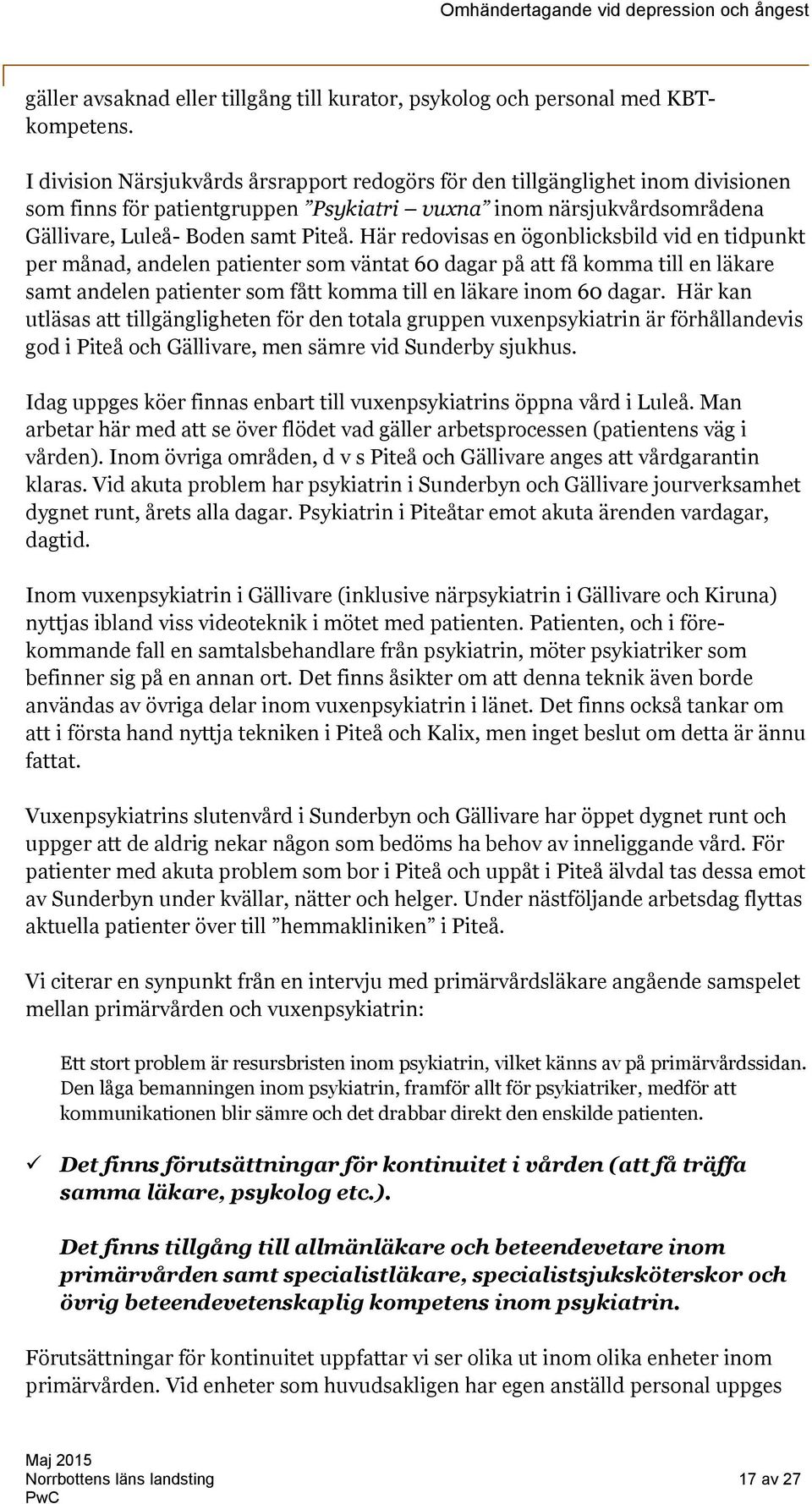 Omhändertagande vid depression och ångest

gäller avsaknad eller tillgång till kurator, psykolog och personal med KBT-kompetens.

I division Närsjukvårds årsrapport redogörs för den tillgänglighet inom divisionen som finns för patientgruppen ”Psykiatri – vuxna” inom närsjukvårdsområdena Gällivare, Luleå- Boden samt Piteå. Här redovisas en ögonblicksbild vid en tidpunkt per månad, andelen patienter som väntat 60 dagar på att få komma till en läkare samt andelen patienter som fått komma till en läkare inom 60 dagar. Här kan utläsas att tillgängligheten för den totala gruppen vuxenpsykiatrin är förhållandevis god i Piteå och Gällivare, men sämre vid Sunderby sjukhus.

Idag uppges köer finnas enbart till vuxenpsykiatrins öppna vård i Luleå. Man arbetar här med att se över flödet vad gäller arbetsprocessen (patientens väg i vården). Inom övriga områden, d v s Piteå och Gällivare anges att vårdgarantin klaras. Vid akuta problem har psykiatrin i Sunderbyn och Gällivare jourverksamhet dygnet runt, årets alla dagar. Psykiatrin i Piteåtar emot akuta ärenden vardagar, dagtid.

Inom vuxenpsykiatrin i Gällivare (inklusive närpsykiatrin i Gällivare och Kiruna) nyttjas ibland viss videoteknik i mötet med patienten. Patienten, och i förekommande fall en samtalsbehandlare från psykiatrin, möter psykiatriker som befinner sig på en annan ort. Det finns åsikter om att denna teknik även borde användas av övriga delar inom vuxenpsykiatrin i länet. Det finns också tankar om att i första hand nyttja tekniken i Piteå och Kalix, men inget beslut om detta är ännu fattat.

Vuxenpsykiatrins slutenvård i Sunderbyn och Gällivare har öppet dygnet runt och uppger att de aldrig nekar någon som bedöms ha behov av inneliggande vård. För patienter med akuta problem som bor i Piteå och uppåt i Piteå älvdal tas dessa emot av Sunderbyn under kvällar, nätter och helger. Under nästföljande arbetsdag flyttas aktuella patienter över till ”hemmakliniken” i Piteå.

Vi citerar en synpunkt från en intervju med primärvårdsläkare angående samspelet mellan primärvården och vuxenpsykiatrin:

Ett stort problem är resursbristen inom psykiatrin, vilket känns av på primärvårdssidan. Den låga bemanningen inom psykiatrin, framför allt för psykiatriker, medför att kommunikationen blir sämre och det drabbar direkt den enskilde patienten.

✓ Det finns förutsättningar för kontinuitet i vården (att få träffa samma läkare, psykolog etc.).

Det finns tillgång till allmänläkare och beteendevetare inom primärvården samt specialistläkare, specialistsjuksköterskor och övrig beteendevetenskaplig kompetens inom psykiatrin.

Förutsättningar för kontinuitet uppfattar vi ser olika ut inom olika enheter inom primärvården. Vid enheter som huvudsakligen har egen anställd personal uppges

Maj 2015
Norrbottens läns landsting
PwC
17 av 27